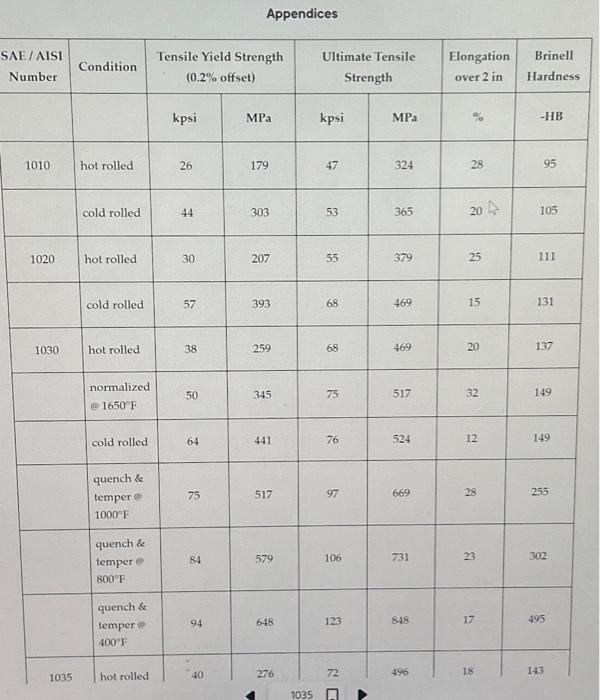 Appendices

| SAE / AISI Number | Condition | Tensile Yield Strength (0.2% offset) | | Ultimate Tensile Strength | | Elongation over 2 in | Brinell Hardness |
|---|---|---|---|---|---|---|---|
| | | kpsi | MPa | kpsi | MPa | % | -HB |
| 1010 | hot rolled | 26 | 179 | 47 | 324 | 28 | 95 |
| | cold rolled | 44 | 303 | 53 | 365 | 20 | 105 |
| 1020 | hot rolled | 30 | 207 | 55 | 379 | 25 | 111 |
| | cold rolled | 57 | 393 | 68 | 469 | 15 | 131 |
| 1030 | hot rolled | 38 | 259 | 68 | 469 | 20 | 137 |
| | normalized @ 1650°F | 50 | 345 | 75 | 517 | 32 | 149 |
| | cold rolled | 64 | 441 | 76 | 524 | 12 | 149 |
| | quench & temper @ 1000°F | 75 | 517 | 97 | 669 | 28 | 255 |
| | quench & temper @ 800°F | 84 | 579 | 106 | 731 | 23 | 302 |
| | quench & temper @ 400°F | 94 | 648 | 123 | 848 | 17 | 495 |
| 1035 | hot rolled | 40 | 276 | 72 | 496 | 18 | 143 |

1035